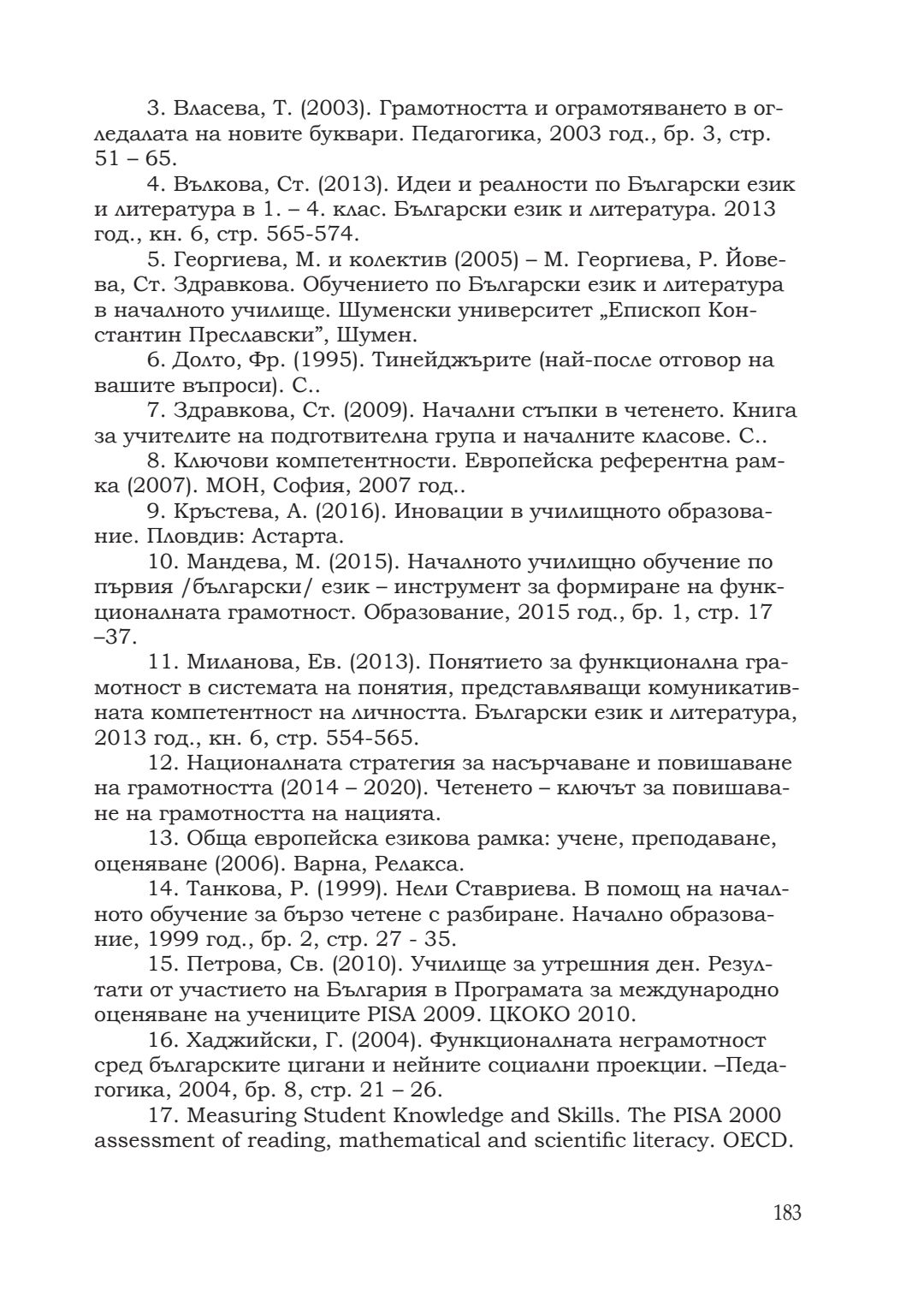 3. Власева, Т. (2003). Грамотността и ограмотяването в огледалата на новите буквари. Педагогика, 2003 год., бр. 3, стр. 51 – 65.

4. Вълкова, Ст. (2013). Идеи и реалности по Български език и литература в 1. – 4. клас. Български език и литература. 2013 год., кн. 6, стр. 565-574.

5. Георгиева, М. и колектив (2005) – М. Георгиева, Р. Йовева, Ст. Здравкова. Обучението по Български език и литература в началното училище. Шуменски университет „Епископ Константин Преславски", Шумен.

6. Долто, Фр. (1995). Тинейджърите (най-после отговор на вашите въпроси). С..

7. Здравкова, Ст. (2009). Начални стъпки в четенето. Книга за учителите на подготвителна група и началните класове. С..

8. Ключови компетентности. Европейска референтна рамка (2007). МОН, София, 2007 год..

9. Кръстева, А. (2016). Иновации в училищното образование. Пловдив: Астарта.

10. Мандева, М. (2015). Началното училищно обучение по първия /български/ език – инструмент за формиране на функционалната грамотност. Образование, 2015 год., бр. 1, стр. 17 –37.

11. Миланова, Ев. (2013). Понятието за функционална грамотност в системата на понятия, представляващи комуникативната компетентност на личността. Български език и литература, 2013 год., кн. 6, стр. 554-565.

12. Националната стратегия за насърчаване и повишаване на грамотността (2014 – 2020). Четенето – ключът за повишаване на грамотността на нацията.

13. Обща европейска езикова рамка: учене, преподаване, оценяване (2006). Варна, Релакса.

14. Танкова, Р. (1999). Нели Ставриева. В помощ на началното обучение за бързо четене с разбиране. Начално образование, 1999 год., бр. 2, стр. 27 - 35.

15. Петрова, Св. (2010). Училище за утрешния ден. Резултати от участието на България в Програмата за международно оценяване на учениците PISA 2009. ЦКОКО 2010.

16. Хаджийски, Г. (2004). Функционалната неграмотност сред българските цигани и нейните социални проекции. –Педагогика, 2004, бр. 8, стр. 21 – 26.

17. Measuring Student Knowledge and Skills. The PISA 2000 assessment of reading, mathematical and scientific literacy. OECD.

183